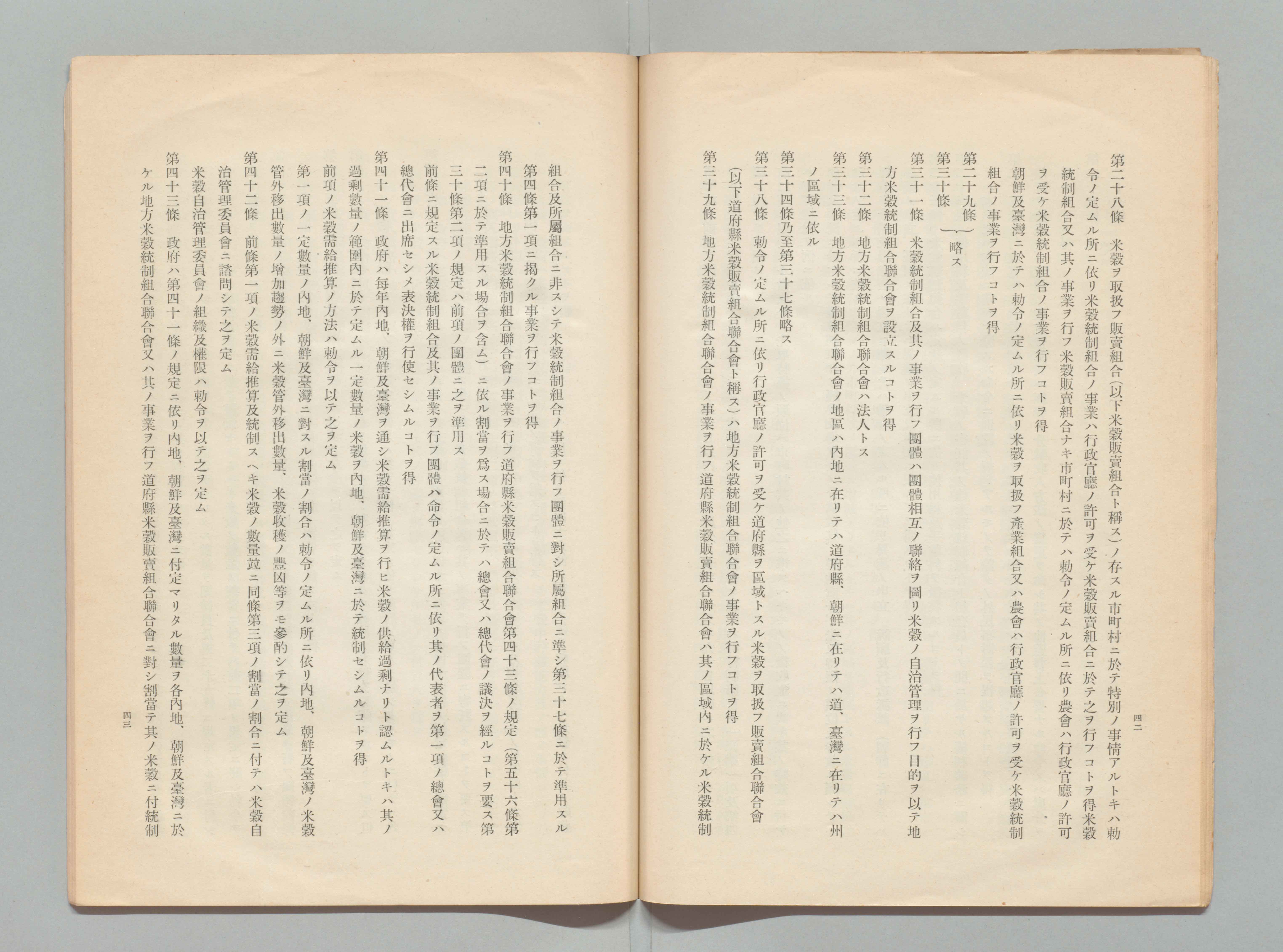 四二

第二十八條　米穀ヲ取扱フ販賣組合（以下米穀販賣組合ト稱ス）ノ存スル市町村ニ於テ特別ノ事情アルトキハ勅令ノ定ムル所ニ依リ米穀統制組合ノ事業ハ行政官廳ノ許可ヲ受ケ米穀販賣組合ニ於テ之ヲ行フコトヲ得米穀統制組合又ハ其ノ事業ヲ行フ米穀販賣組合ナキ市町村ニ於テハ勅令ノ定ムル所ニ依リ農會ハ行政官廳ノ許可ヲ受ケ米穀統制組合ノ事業ヲ行フコトヲ得

朝鮮及臺灣ニ於テハ勅令ノ定ムル所ニ依リ米穀ヲ取扱フ產業組合又ハ農會ハ行政官廳ノ許可ヲ受ケ米穀統制組合ノ事業ヲ行フコトヲ得

第二十九條
第三十條　略ス

第三十一條　米穀統制組合及其ノ事業ヲ行フ團體ハ團體相互ノ聯絡ヲ圖リ米穀ノ自治管理ヲ行フ目的ヲ以テ地方米穀統制組合聯合會ヲ設立スルコトヲ得

第三十二條　地方米穀統制組合聯合會ハ法人トス

第三十三條　地方米穀統制組合聯合會ノ地區ハ內地ニ在リテハ道府縣、朝鮮ニ在リテハ道、臺灣ニ在リテハ州ノ區域ニ依ル

第三十四條乃至第三十七條略ス

第三十八條　勅令ノ定ムル所ニ依リ行政官廳ノ許可ヲ受ケ道府縣ヲ區域トスル米穀ヲ取扱フ販賣組合聯合會（以下道府縣米穀販賣組合聯合會ト稱ス）ハ地方米穀統制組合聯合會ノ事業ヲ行フコトヲ得

第三十九條　地方米穀統制組合聯合會ノ事業ヲ行フ道府縣米穀販賣組合聯合會ハ其ノ區域內ニ於ケル米穀統制組合及所屬組合ニ非スシテ米穀統制組合ノ事業ヲ行フ團體ニ對シ所屬組合ニ準シ第三十七條ニ於テ準用スル第四條第一項ニ揭クル事業ヲ行フコトヲ得

第四十條　地方米穀統制組合聯合會ノ事業ヲ行フ道府縣米穀販賣組合聯合會第四十三條ノ規定（第五十六條第二項ニ於テ準用スル場合ヲ含ム）ニ依ル割當ヲ爲ス場合ニ於テハ總會又ハ總代會ノ議決ヲ經ルコトヲ要ス第三十條第二項ノ規定ハ前項ノ團體ニ之ヲ準用ス

前條ニ規定スル米穀統制組合及其ノ事業ヲ行フ團體ハ命令ノ定ムル所ニ依リ其ノ代表者ヲ第一項ノ總會又ハ總代會ニ出席セシメ表決權ヲ行使セシムルコトヲ得

第四十一條　政府ハ每年內地、朝鮮及臺灣ヲ通シ米穀需給推算ヲ行ヒ米穀ノ供給過剩ナリト認ムルトキハ其ノ過剩數量ノ範圍內ニ於テ定ムル一定數量ノ米穀ヲ內地、朝鮮及臺灣ニ於テ統制セシムルコトヲ得

前項ノ米穀需給推算ノ方法ハ勅令ヲ以テ之ヲ定ム

第一項ノ一定數量ノ內地、朝鮮及臺灣ニ對スル割當ノ割合ハ勅令ノ定ムル所ニ依リ內地、朝鮮及臺灣ノ米穀管外移出數量ノ增加趨勢ノ外ニ米穀管外移出數量、米穀收穫ノ豐凶等ヲモ參酌シテ之ヲ定ム

第四十二條　前條第一項ノ米穀需給推算及統制スヘキ米穀ノ數量竝ニ同條第三項ノ割當ノ割合ニ付テハ米穀自治管理委員會ニ諮問シテ之ヲ定ム

米穀自治管理委員會ノ組織及權限ハ勅令ヲ以テ之ヲ定ム

第四十三條　政府ハ第四十一條ノ規定ニ依リ內地、朝鮮及臺灣ニ付定マリタル數量ヲ各內地、朝鮮及臺灣ニ於ケル地方米穀統制組合聯合會又ハ其ノ事業ヲ行フ道府縣米穀販賣組合聯合會ニ對シ割當テ其ノ米穀ニ付統制

四三